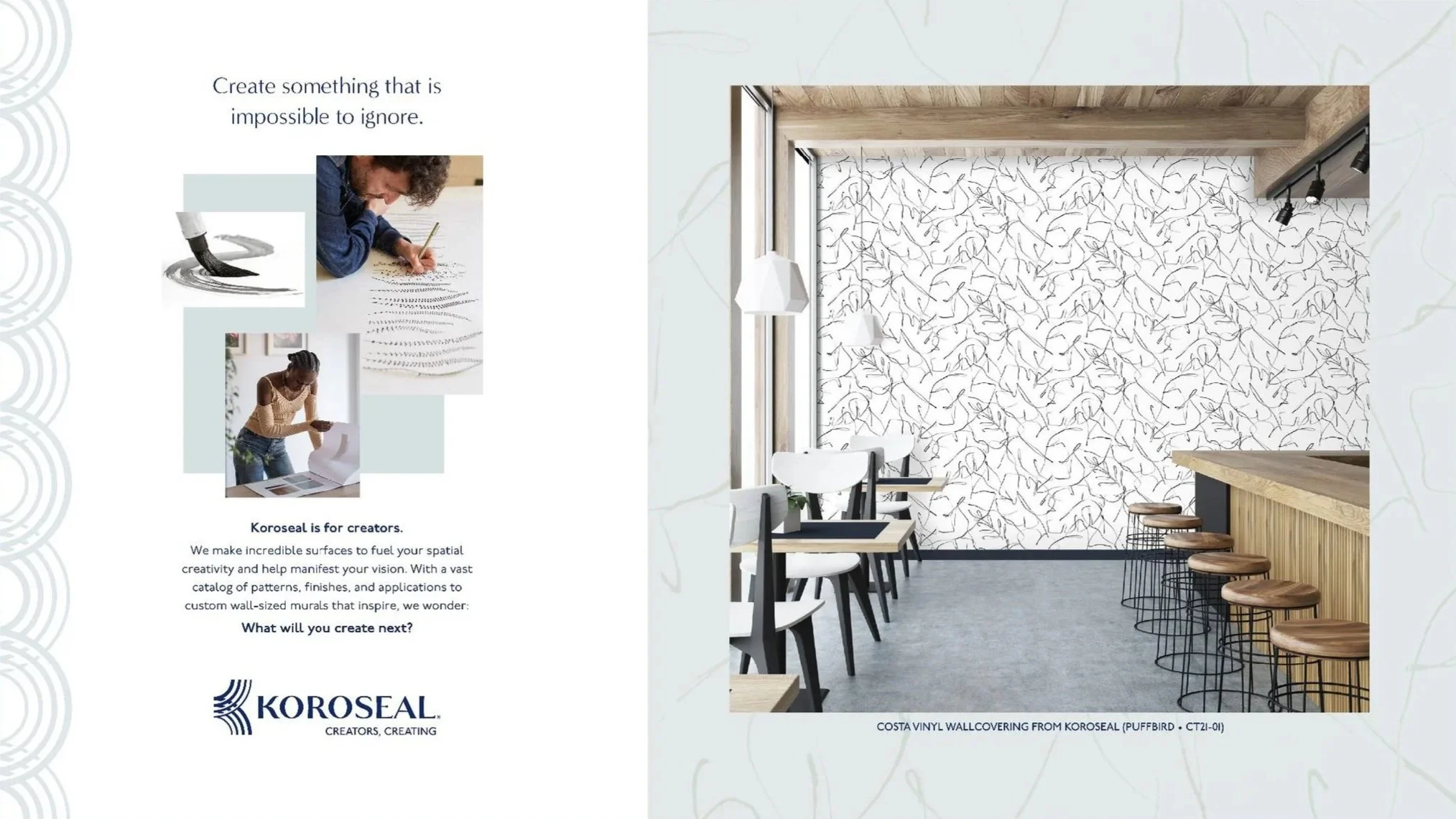 Create something that is impossible to ignore.

Koroseal is for creators.

We make incredible surfaces to fuel your spatial creativity and help manifest your vision. With a vast catalog of patterns, finishes, and applications to custom wall-sized murals that inspire, we wonder:

What will you create next?

KOROSEAL.
CREATORS, CREATING

COSTA VINYL WALLCOVERING FROM KOROSEAL (PUFFBIRD • CT21-01)